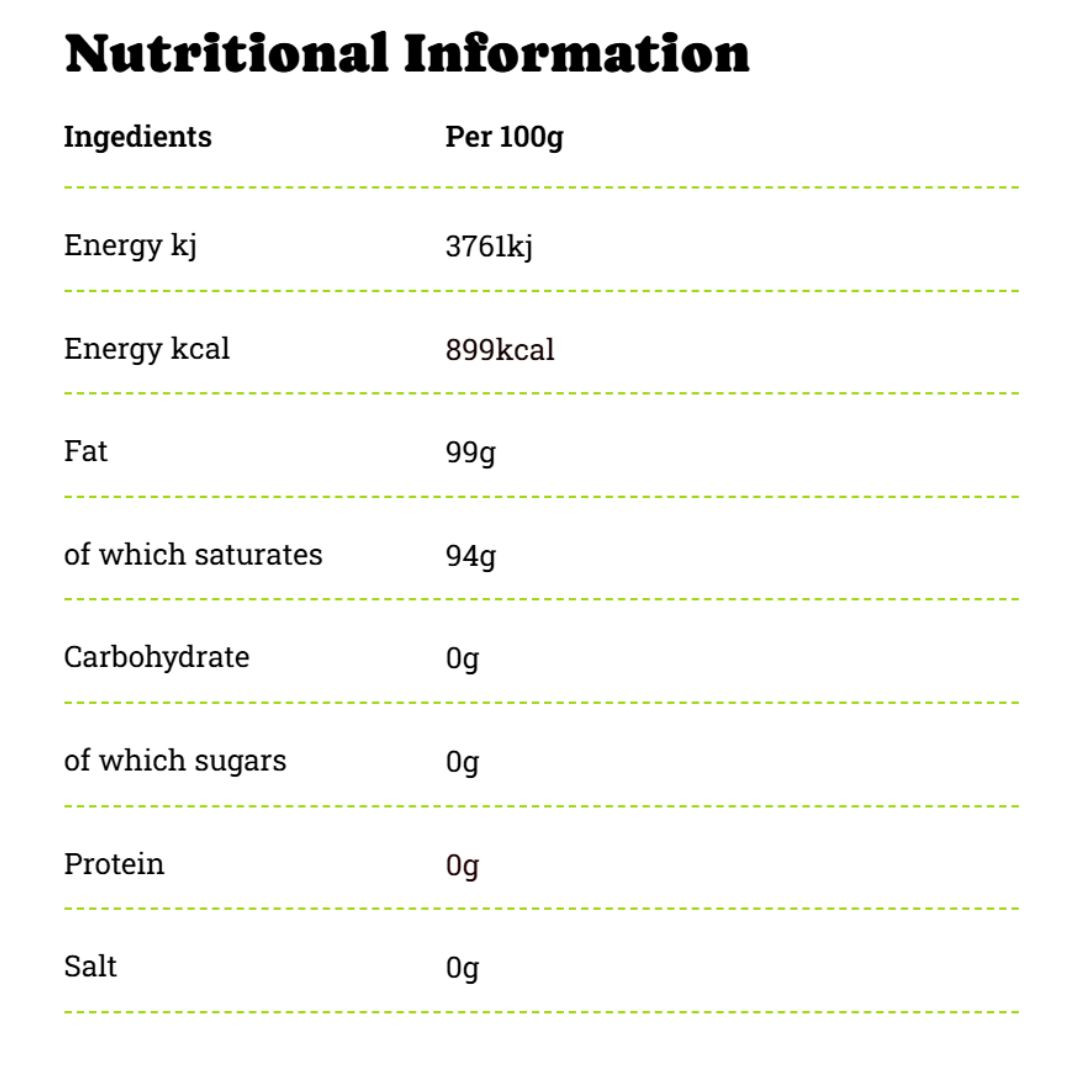 Nutritional Information

| Ingedients | Per 100g |
|---|---|
| Energy kj | 3761kj |
| Energy kcal | 899kcal |
| Fat | 99g |
| of which saturates | 94g |
| Carbohydrate | 0g |
| of which sugars | 0g |
| Protein | 0g |
| Salt | 0g |